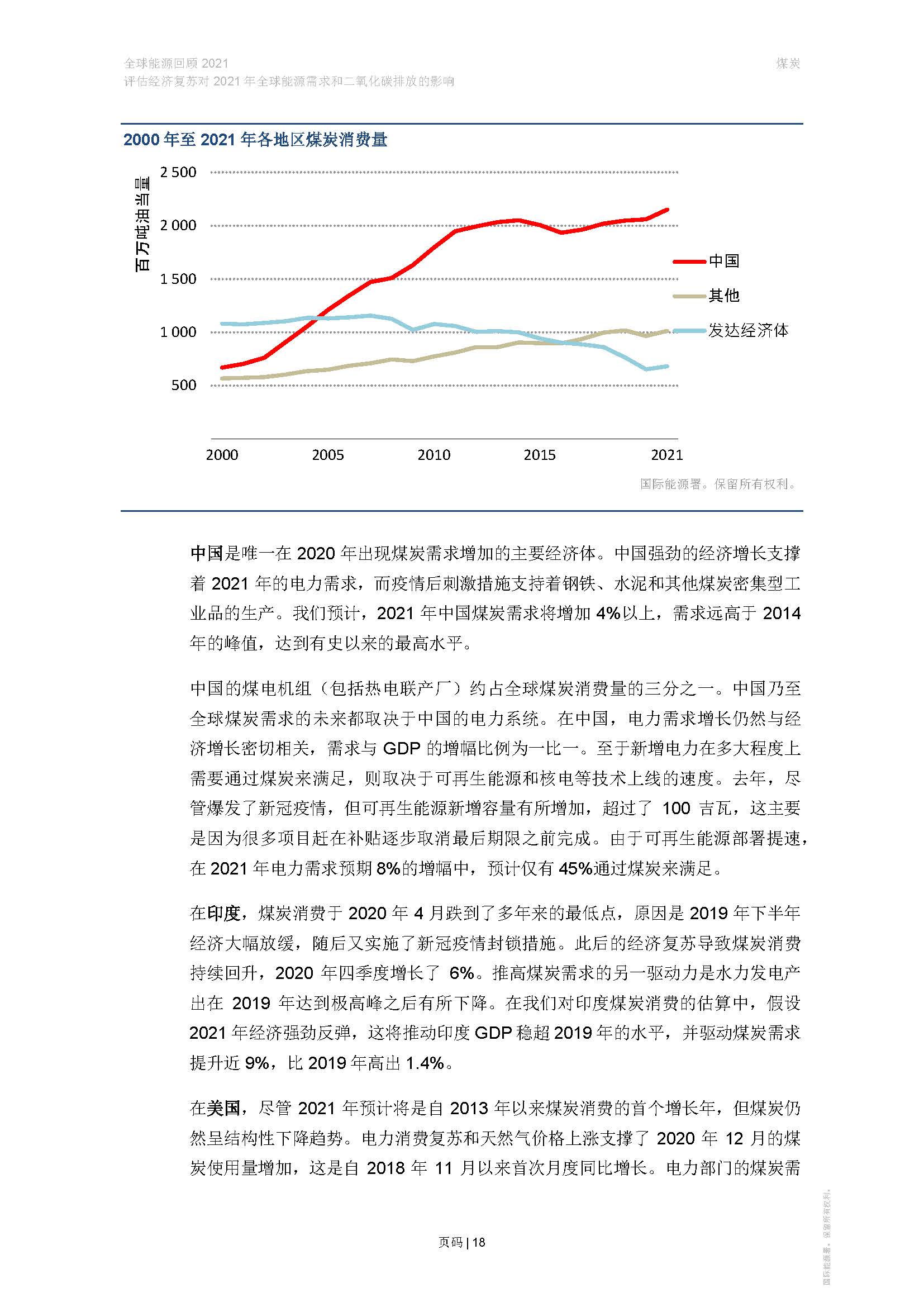 全球能源回顾 2021
评估经济复苏对 2021 年全球能源需求和二氧化碳排放的影响

煤炭

2000 年至 2021 年各地区煤炭消费量

百万吨油当量

2 500
2 000
1 500
1 000
500

2000 2005 2010 2015 2021

中国
其他
发达经济体

国际能源署。保留所有权利。

中国是唯一在 2020 年出现煤炭需求增加的主要经济体。中国强劲的经济增长支撑着 2021 年的电力需求，而疫情后刺激措施支持着钢铁、水泥和其他煤炭密集型工业品的生产。我们预计，2021 年中国煤炭需求将增加 4%以上，需求远高于 2014 年的峰值，达到有史以来的最高水平。

中国的煤电机组（包括热电联产厂）约占全球煤炭消费量的三分之一。中国乃至全球煤炭需求的未来都取决于中国的电力系统。在中国，电力需求增长仍然与经济增长密切相关，需求与 GDP 的增幅比例为一比一。至于新增电力在多大程度上需要通过煤炭来满足，则取决于可再生能源和核电等技术上线的速度。去年，尽管爆发了新冠疫情，但可再生能源新增容量有所增加，超过了 100 吉瓦，这主要是因为很多项目赶在补贴逐步取消最后期限之前完成。由于可再生能源部署提速，在 2021 年电力需求预期 8%的增幅中，预计仅有 45%通过煤炭来满足。

在印度，煤炭消费于 2020 年 4 月跌到了多年来的最低点，原因是 2019 年下半年经济大幅放缓，随后又实施了新冠疫情封锁措施。此后的经济复苏导致煤炭消费持续回升，2020 年四季度增长了 6%。推高煤炭需求的另一驱动力是水力发电产出在 2019 年达到极高峰之后有所下降。在我们对印度煤炭消费的估算中，假设 2021 年经济强劲反弹，这将推动印度 GDP 稳超 2019 年的水平，并驱动煤炭需求提升近 9%，比 2019 年高出 1.4%。

在美国，尽管 2021 年预计将是自 2013 年以来煤炭消费的首个增长年，但煤炭仍然呈结构性下降趋势。电力消费复苏和天然气价格上涨支撑了 2020 年 12 月的煤炭使用量增加，这是自 2018 年 11 月以来首次月度同比增长。电力部门的煤炭需

页码 | 18

国际能源署。保留所有权利。